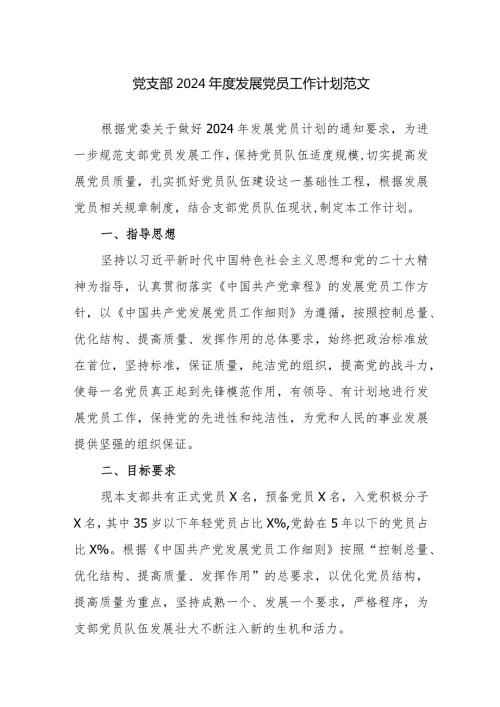 党支部2024年度发展党员工作计划范文

根据党委关于做好2024年发展党员计划的通知要求，为进一步规范支部党员发展工作，保持党员队伍适度规模，切实提高发展党员质量，扎实抓好党员队伍建设这一基础性工程，根据发展党员相关规章制度，结合支部党员队伍现状，制定本工作计划。

一、指导思想

坚持以习近平新时代中国特色社会主义思想和党的二十大精神为指导，认真贯彻落实《中国共产党章程》的发展党员工作方针，以《中国共产党发展党员工作细则》为遵循，按照控制总量、优化结构、提高质量、发挥作用的总体要求，始终把政治标准放在首位，坚持标准，保证质量，纯洁党的组织，提高党的战斗力，使每一名党员真正起到先锋模范作用，有领导、有计划地进行发展党员工作，保持党的先进性和纯洁性，为党和人民的事业发展提供坚强的组织保证。

二、目标要求

现本支部共有正式党员X名，预备党员X名，入党积极分子X名，其中35岁以下年轻党员占比X%,党龄在5年以下的党员占比X%。根据《中国共产党发展党员工作细则》按照“控制总量、优化结构、提高质量、发挥作用”的总要求，以优化党员结构，提高质量为重点，坚持成熟一个、发展一个要求，严格程序，为支部党员队伍发展壮大不断注入新的生机和活力。